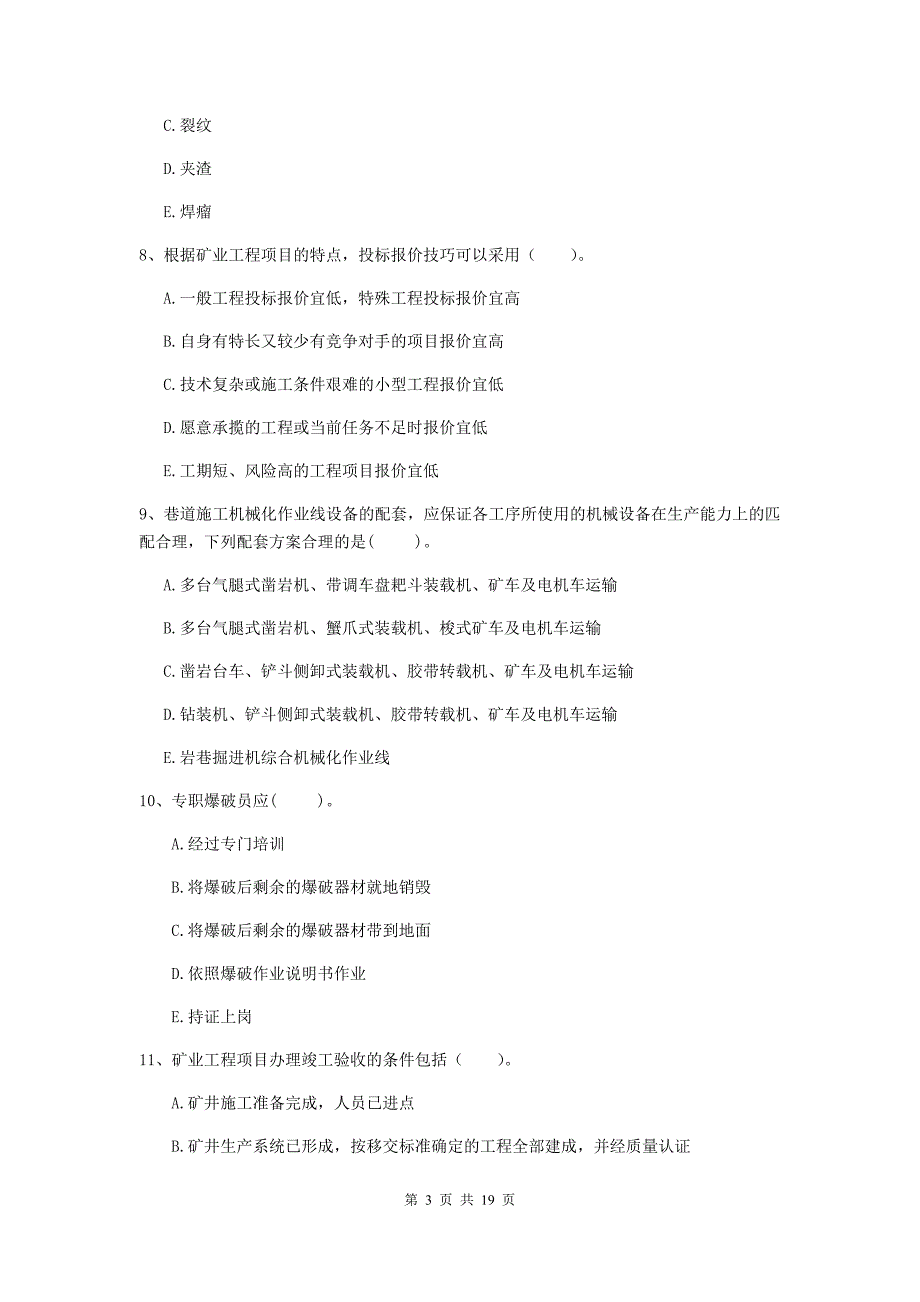 C. 裂纹

D. 夹渣

E. 焊瘤

8、根据矿业工程项目的特点，投标报价技巧可以采用（　　）。

A. 一般工程投标报价宜低，特殊工程投标报价宜高

B. 自身有特长又较少有竞争对手的项目报价宜高

C. 技术复杂或施工条件艰难的小型工程报价宜低

D. 愿意承揽的工程或当前任务不足时报价宜低

E. 工期短、风险高的工程项目报价宜低

9、巷道施工机械化作业线设备的配套，应保证各工序所使用的机械设备在生产能力上的匹配合理，下列配套方案合理的是(　　)。

A. 多台气腿式凿岩机、带调车盘耙斗装载机、矿车及电机车运输

B. 多台气腿式凿岩机、蟹爪式装载机、梭式矿车及电机车运输

C. 凿岩台车、铲斗侧卸式装载机、胶带转载机、矿车及电机车运输

D. 钻装机、铲斗侧卸式装载机、胶带转载机、矿车及电机车运输

E. 岩巷掘进机综合机械化作业线

10、专职爆破员应(　　)。

A. 经过专门培训

B. 将爆破后剩余的爆破器材就地销毁

C. 将爆破后剩余的爆破器材带到地面

D. 依照爆破作业说明书作业

E. 持证上岗

11、矿业工程项目办理竣工验收的条件包括（　　）。

A. 矿井施工准备完成，人员已进点

B. 矿井生产系统已形成，按移交标准确定的工程全部建成，并经质量认证

第 3 页 共 19 页